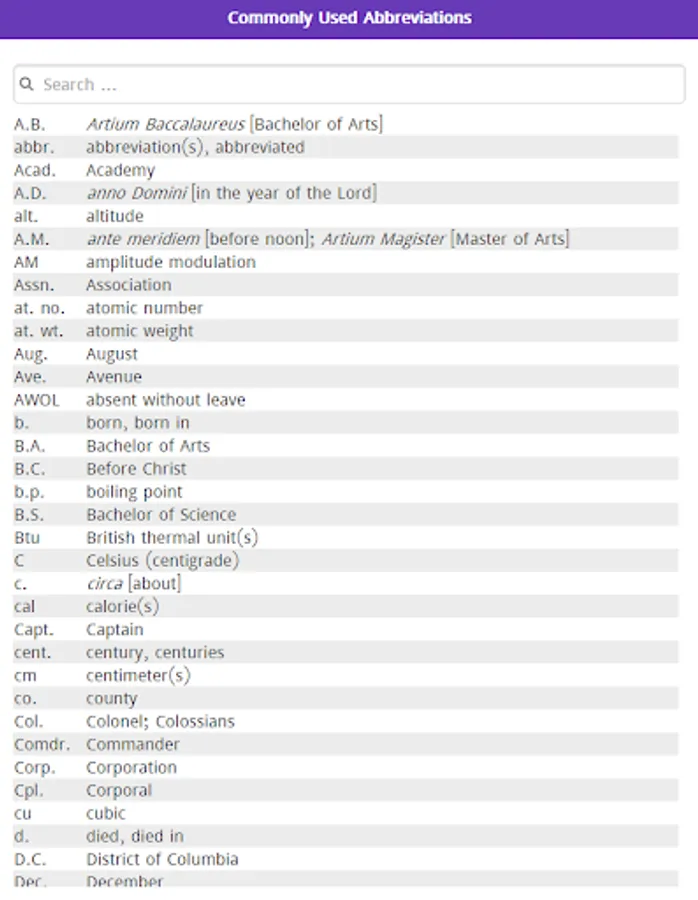 Commonly Used Abbreviations

Search ...

| | |
|---|---|
| A.B. | Artium Baccalaureus [Bachelor of Arts] |
| abbr. | abbreviation(s), abbreviated |
| Acad. | Academy |
| A.D. | anno Domini [in the year of the Lord] |
| alt. | altitude |
| A.M. | ante meridiem [before noon]; Artium Magister [Master of Arts] |
| AM | amplitude modulation |
| Assn. | Association |
| at. no. | atomic number |
| at. wt. | atomic weight |
| Aug. | August |
| Ave. | Avenue |
| AWOL | absent without leave |
| b. | born, born in |
| B.A. | Bachelor of Arts |
| B.C. | Before Christ |
| b.p. | boiling point |
| B.S. | Bachelor of Science |
| Btu | British thermal unit(s) |
| C | Celsius (centigrade) |
| c. | circa [about] |
| cal | calorie(s) |
| Capt. | Captain |
| cent. | century, centuries |
| cm | centimeter(s) |
| co. | county |
| Col. | Colonel; Colossians |
| Comdr. | Commander |
| Corp. | Corporation |
| Cpl. | Corporal |
| cu | cubic |
| d. | died, died in |
| D.C. | District of Columbia |
| Dec. | December |